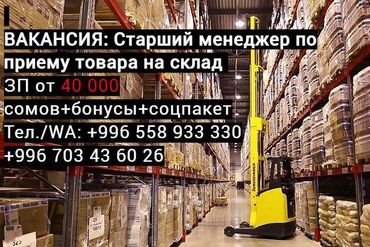 ВАКАНСИЯ: Старший менеджер по приему товара на склад
ЗП от 40 000 сомов+бонусы+соцпакет
Тел./WA: +996 558 933 330
+996 703 43 60 26